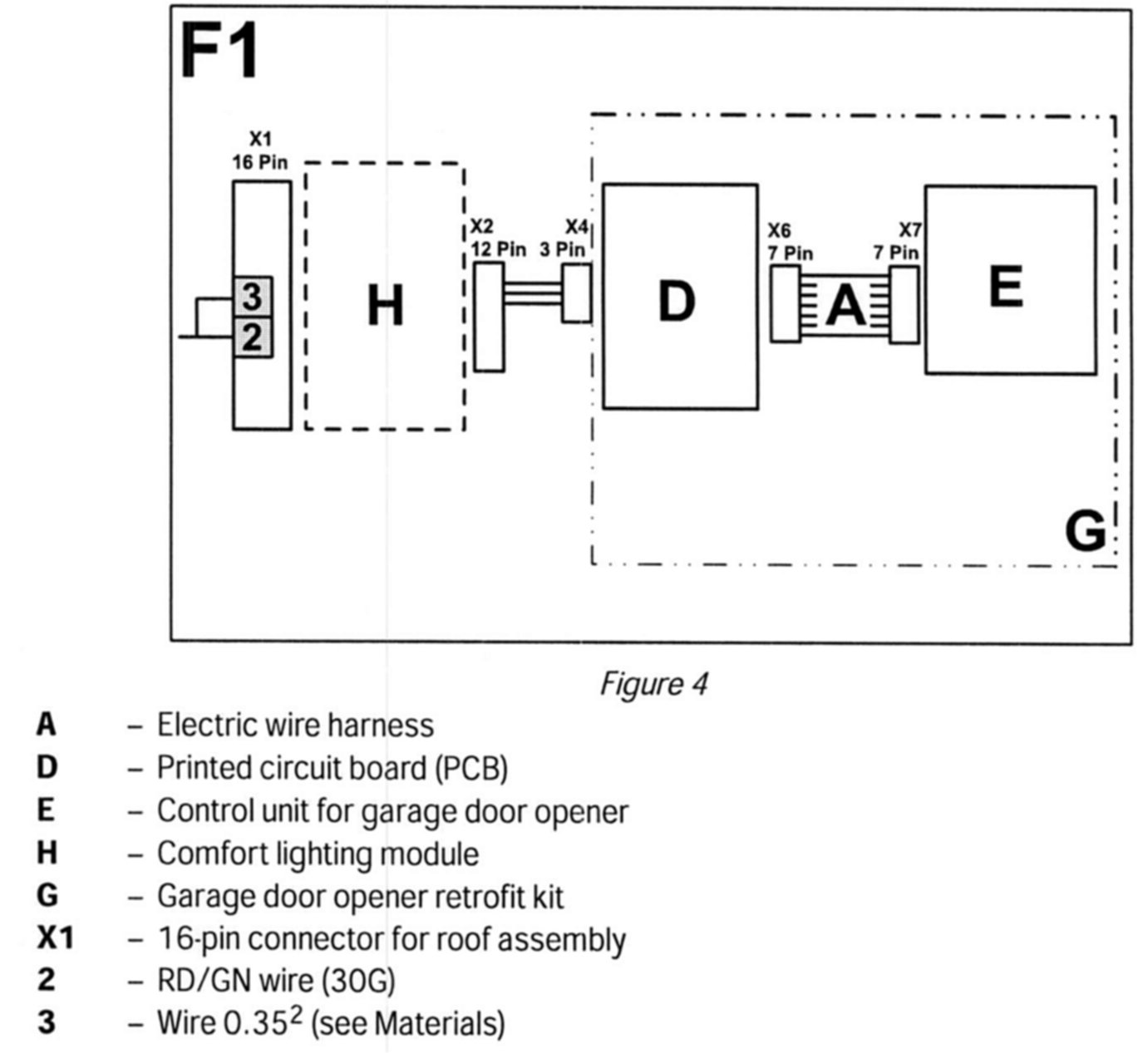 F1

X1
16 Pin

3
2

H

X2
12 Pin

X4
3 Pin

D

X6
7 Pin

A

X7
7 Pin

E

G

Figure 4

A – Electric wire harness
D – Printed circuit board (PCB)
E – Control unit for garage door opener
H – Comfort lighting module
G – Garage door opener retrofit kit
X1 – 16-pin connector for roof assembly
2 – RD/GN wire (30G)
3 – Wire $0.35^2$ (see Materials)